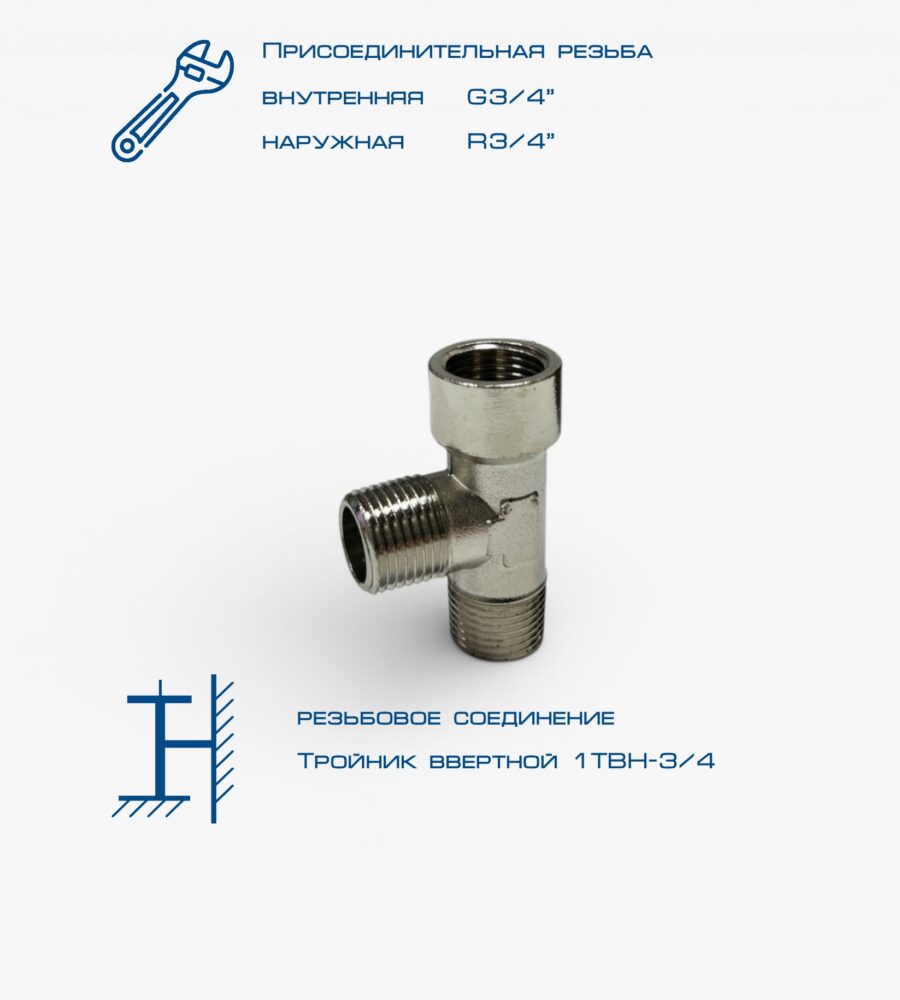 Присоединительная резьба
внутренняя G3/4"
наружная R3/4"

резьбовое соединение
Тройник ввертной 1ТВН-3/4